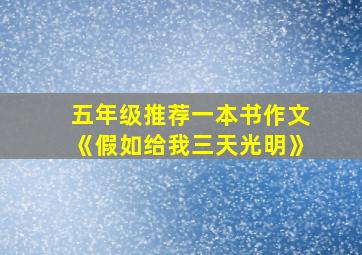 五年级推荐一本书作文
《假如给我三天光明》